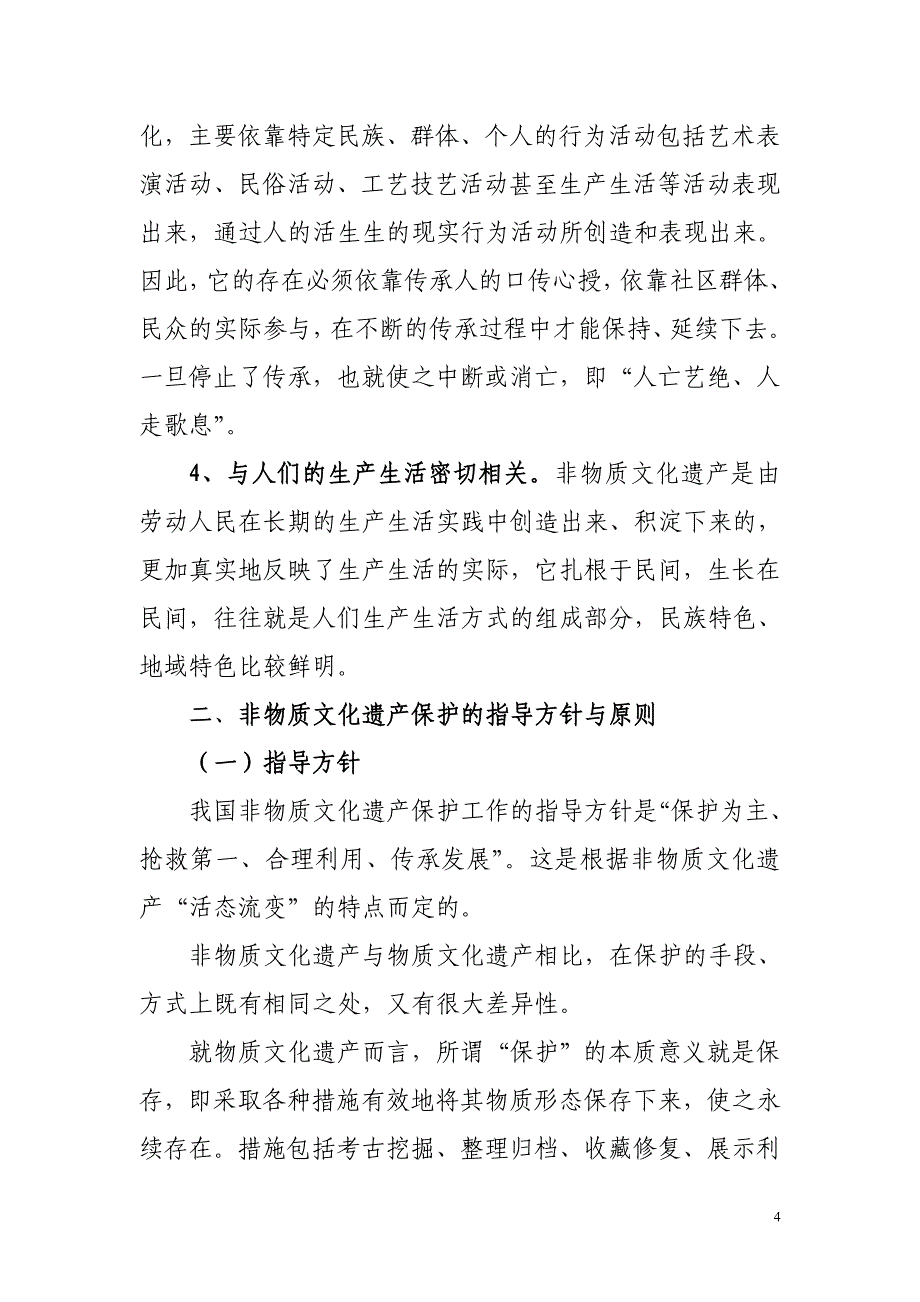 化，主要依靠特定民族、群体、个人的行为活动包括艺术表演活动、民俗活动、工艺技艺活动甚至生产生活等活动表现出来，通过人的活生生的现实行为活动所创造和表现出来。因此，它的存在必须依靠传承人的口传心授，依靠社区群体、民众的实际参与，在不断的传承过程中才能保持、延续下去。一旦停止了传承，也就使之中断或消亡，即“人亡艺绝、人走歌息”。

4、与人们的生产生活密切相关。非物质文化遗产是由劳动人民在长期的生产生活实践中创造出来、积淀下来的，更加真实地反映了生产生活的实际，它扎根于民间，生长在民间，往往就是人们生产生活方式的组成部分，民族特色、地域特色比较鲜明。

二、非物质文化遗产保护的指导方针与原则

（一）指导方针

我国非物质文化遗产保护工作的指导方针是“保护为主、抢救第一、合理利用、传承发展”。这是根据非物质文化遗产“活态流变”的特点而定的。

非物质文化遗产与物质文化遗产相比，在保护的手段、方式上既有相同之处，又有很大差异性。

就物质文化遗产而言，所谓“保护”的本质意义就是保存，即采取各种措施有效地将其物质形态保存下来，使之永续存在。措施包括考古挖掘、整理归档、收藏修复、展示利

4